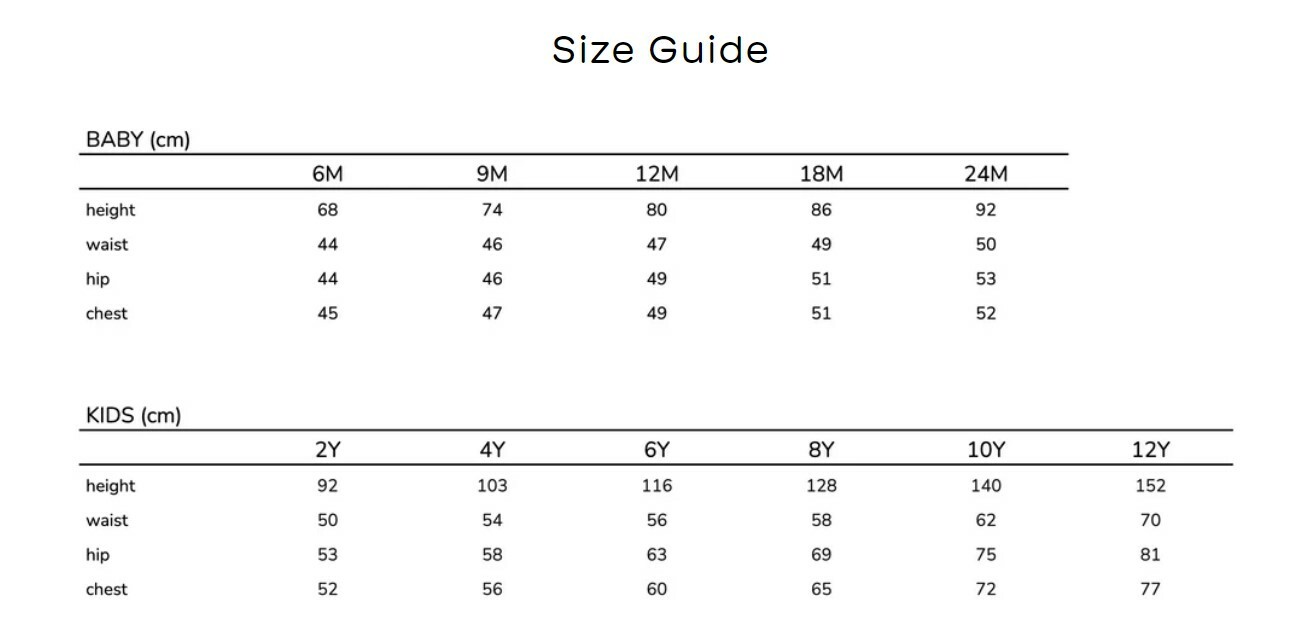 Size Guide

BABY (cm)

| | 6M | 9M | 12M | 18M | 24M |
|---|---|---|---|---|---|
| height | 68 | 74 | 80 | 86 | 92 |
| waist | 44 | 46 | 47 | 49 | 50 |
| hip | 44 | 46 | 49 | 51 | 53 |
| chest | 45 | 47 | 49 | 51 | 52 |

KIDS (cm)

| | 2Y | 4Y | 6Y | 8Y | 10Y | 12Y |
|---|---|---|---|---|---|---|
| height | 92 | 103 | 116 | 128 | 140 | 152 |
| waist | 50 | 54 | 56 | 58 | 62 | 70 |
| hip | 53 | 58 | 63 | 69 | 75 | 81 |
| chest | 52 | 56 | 60 | 65 | 72 | 77 |